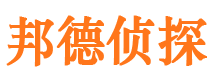 邦德侦探